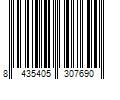 8 435405 307690